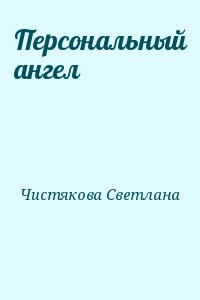 Персональный ангел

Чистякова Светлана